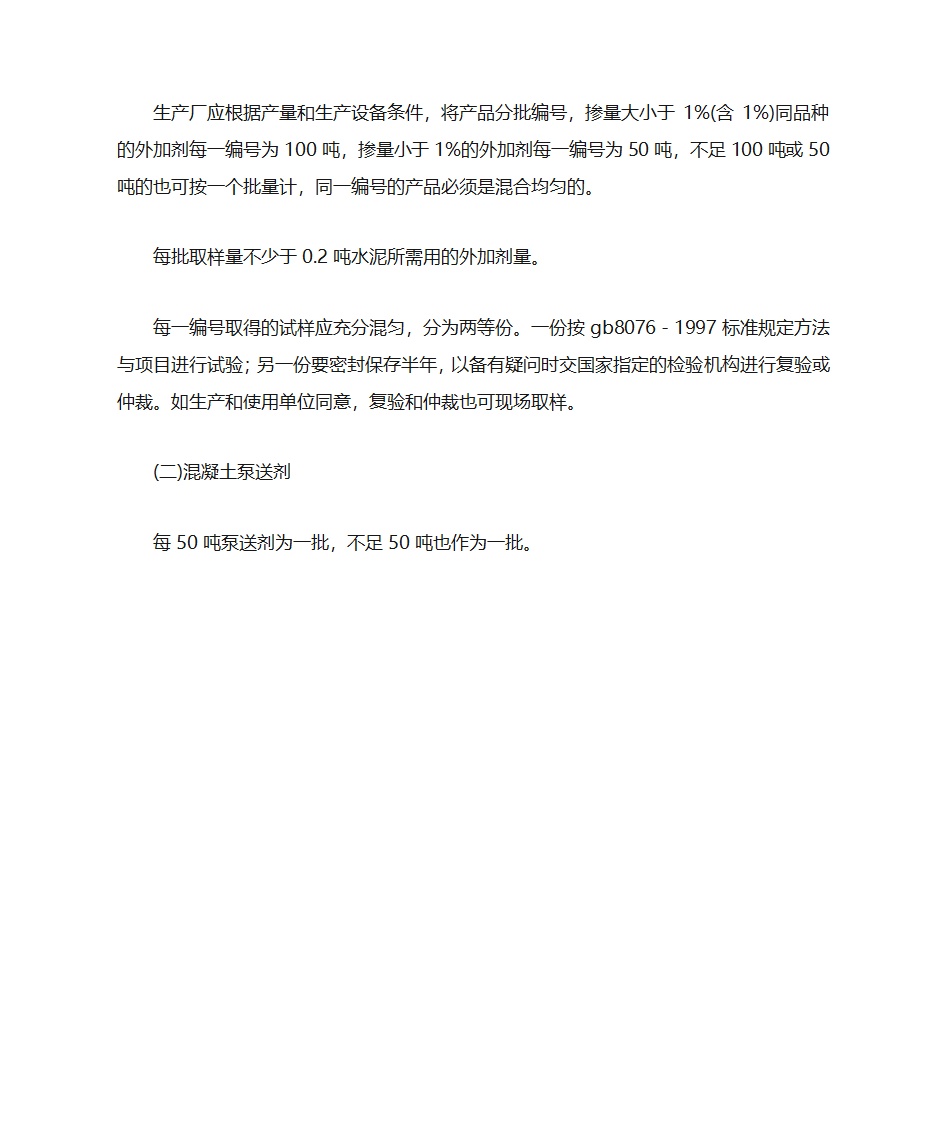 生产厂应根据产量和生产设备条件，将产品分批编号，掺量大小于 1%(含 1%)同品种的外加剂每一编号为 100 吨，掺量小于 1%的外加剂每一编号为 50 吨，不足 100 吨或 50 吨的也可按一个批量计，同一编号的产品必须是混合均匀的。

每批取样量不少于 0.2 吨水泥所需用的外加剂量。

每一编号取得的试样应充分混匀，分为两等份。一份按 gb8076 - 1997 标准规定方法与项目进行试验；另一份要密封保存半年，以备有疑问时交国家指定的检验机构进行复验或仲裁。如生产和使用单位同意，复验和仲裁也可现场取样。

(二)混凝土泵送剂

每 50 吨泵送剂为一批，不足 50 吨也作为一批。